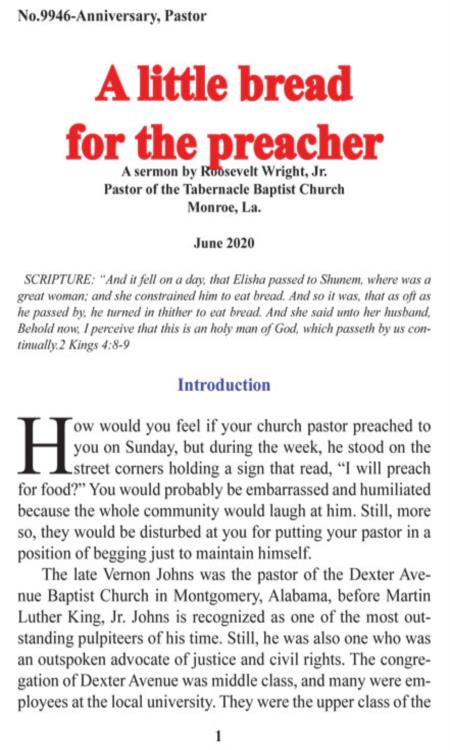 No.9946-Anniversary, Pastor

A little bread for the preacher

A sermon by Roosevelt Wright, Jr.
Pastor of the Tabernacle Baptist Church
Monroe, La.

June 2020

SCRIPTURE: "And it fell on a day, that Elisha passed to Shunem, where was a great woman; and she constrained him to eat bread. And so it was, that as oft as he passed by, he turned in thither to eat bread. And she said unto her husband, Behold now, I perceive that this is an holy man of God, which passeth by us continually.2 Kings 4:8-9

Introduction

How would you feel if your church pastor preached to you on Sunday, but during the week, he stood on the street corners holding a sign that read, "I will preach for food?" You would probably be embarrassed and humiliated because the whole community would laugh at him. Still, more so, they would be disturbed at you for putting your pastor in a position of begging just to maintain himself.

The late Vernon Johns was the pastor of the Dexter Avenue Baptist Church in Montgomery, Alabama, before Martin Luther King, Jr. Johns is recognized as one of the most outstanding pulpiteers of his time. Still, he was also one who was an outspoken advocate of justice and civil rights. The congregation of Dexter Avenue was middle class, and many were employees at the local university. They were the upper class of the

1